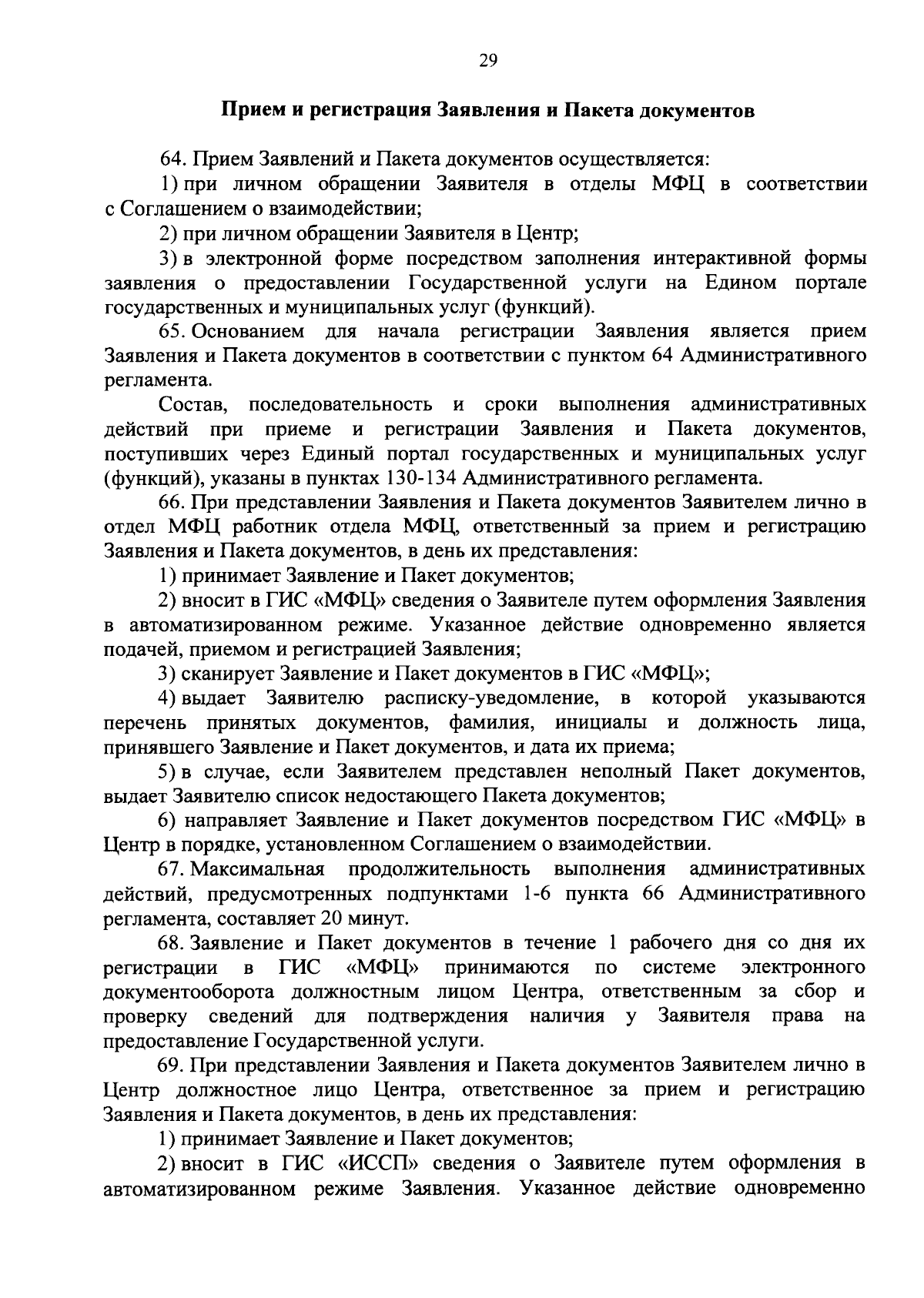 29

Прием и регистрация Заявления и Пакета документов

64. Прием Заявлений и Пакета документов осуществляется:

1) при личном обращении Заявителя в отделы МФЦ в соответствии с Соглашением о взаимодействии;

2) при личном обращении Заявителя в Центр;

3) в электронной форме посредством заполнения интерактивной формы заявления о предоставлении Государственной услуги на Едином портале государственных и муниципальных услуг (функций).

65. Основанием для начала регистрации Заявления является прием Заявления и Пакета документов в соответствии с пунктом 64 Административного регламента.

Состав, последовательность и сроки выполнения административных действий при приеме и регистрации Заявления и Пакета документов, поступивших через Единый портал государственных и муниципальных услуг (функций), указаны в пунктах 130-134 Административного регламента.

66. При представлении Заявления и Пакета документов Заявителем лично в отдел МФЦ работник отдела МФЦ, ответственный за прием и регистрацию Заявления и Пакета документов, в день их представления:

1) принимает Заявление и Пакет документов;

2) вносит в ГИС «МФЦ» сведения о Заявителе путем оформления Заявления в автоматизированном режиме. Указанное действие одновременно является подачей, приемом и регистрацией Заявления;

3) сканирует Заявление и Пакет документов в ГИС «МФЦ»;

4) выдает Заявителю расписку-уведомление, в которой указываются перечень принятых документов, фамилия, инициалы и должность лица, принявшего Заявление и Пакет документов, и дата их приема;

5) в случае, если Заявителем представлен неполный Пакет документов, выдает Заявителю список недостающего Пакета документов;

6) направляет Заявление и Пакет документов посредством ГИС «МФЦ» в Центр в порядке, установленном Соглашением о взаимодействии.

67. Максимальная продолжительность выполнения административных действий, предусмотренных подпунктами 1-6 пункта 66 Административного регламента, составляет 20 минут.

68. Заявление и Пакет документов в течение 1 рабочего дня со дня их регистрации в ГИС «МФЦ» принимаются по системе электронного документооборота должностным лицом Центра, ответственным за сбор и проверку сведений для подтверждения наличия у Заявителя права на предоставление Государственной услуги.

69. При представлении Заявления и Пакета документов Заявителем лично в Центр должностное лицо Центра, ответственное за прием и регистрацию Заявления и Пакета документов, в день их представления:

1) принимает Заявление и Пакет документов;

2) вносит в ГИС «ИССП» сведения о Заявителе путем оформления в автоматизированном режиме Заявления. Указанное действие одновременно